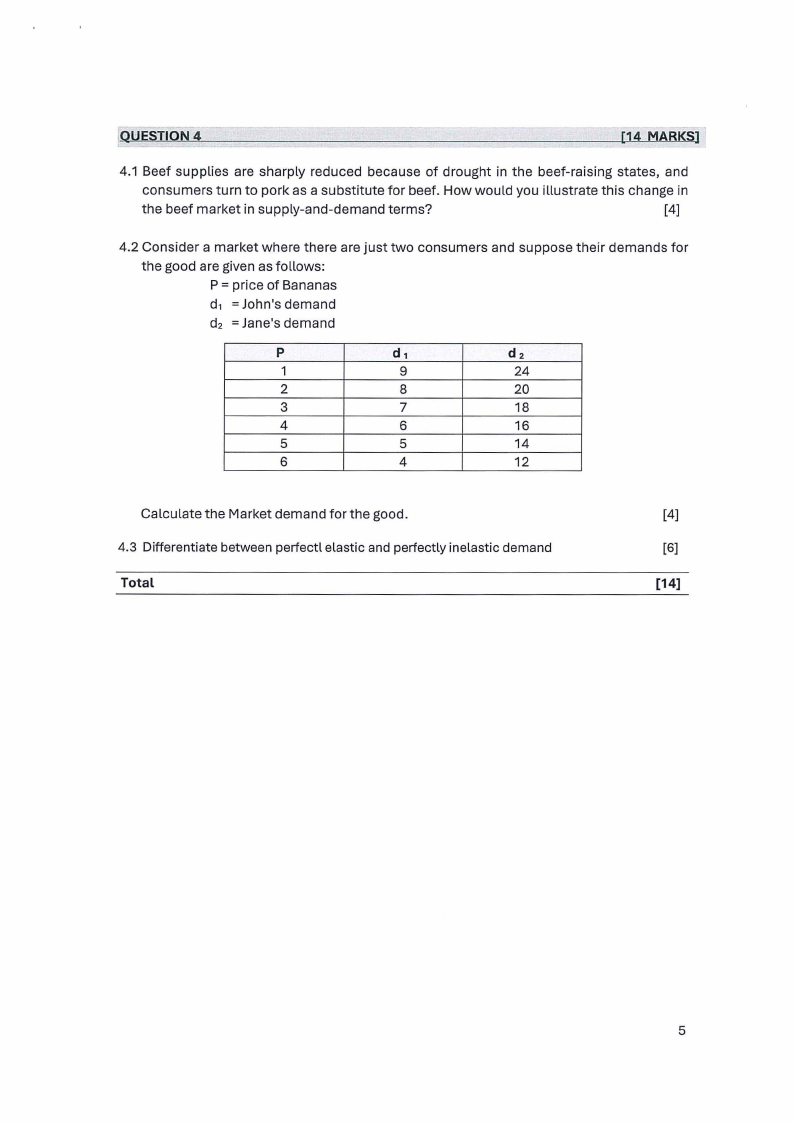 QUESTION 4 [14 MARKS]

4.1 Beef supplies are sharply reduced because of drought in the beef-raising states, and consumers turn to pork as a substitute for beef. How would you illustrate this change in the beef market in supply-and-demand terms? [4]

4.2 Consider a market where there are just two consumers and suppose their demands for the good are given as follows:
P = price of Bananas
$d_1$ = John's demand
$d_2$ = Jane's demand

| P | $d_1$ | $d_2$ |
|---|---|---|
| 1 | 9 | 24 |
| 2 | 8 | 20 |
| 3 | 7 | 18 |
| 4 | 6 | 16 |
| 5 | 5 | 14 |
| 6 | 4 | 12 |

Calculate the Market demand for the good. [4]

4.3 Differentiate between perfectl elastic and perfectly inelastic demand [6]

Total [14]

5